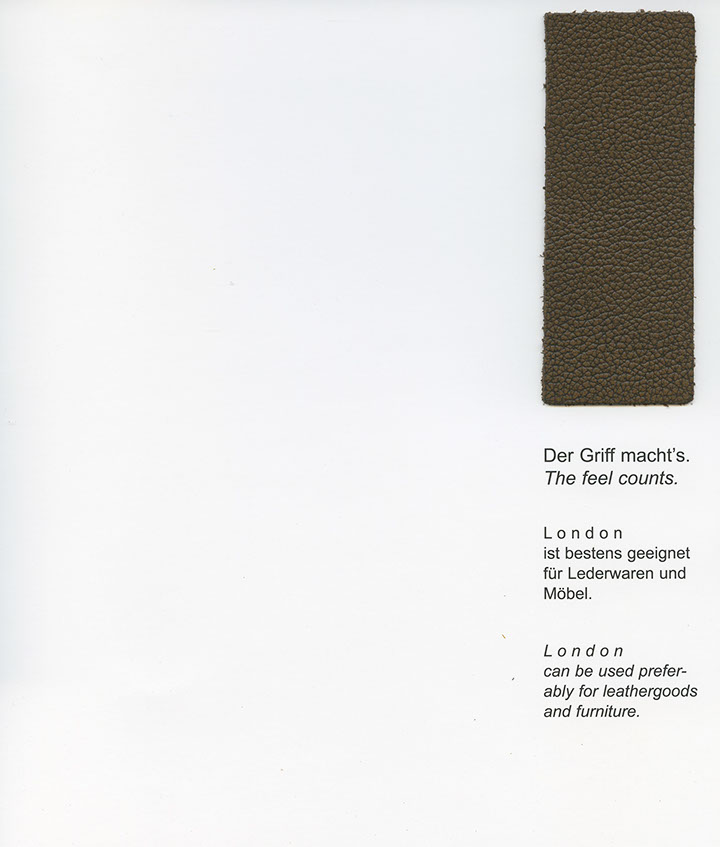 Der Griff macht's.
The feel counts.

London
ist bestens geeignet für Lederwaren und Möbel.

London
can be used preferably for leathergoods and furniture.